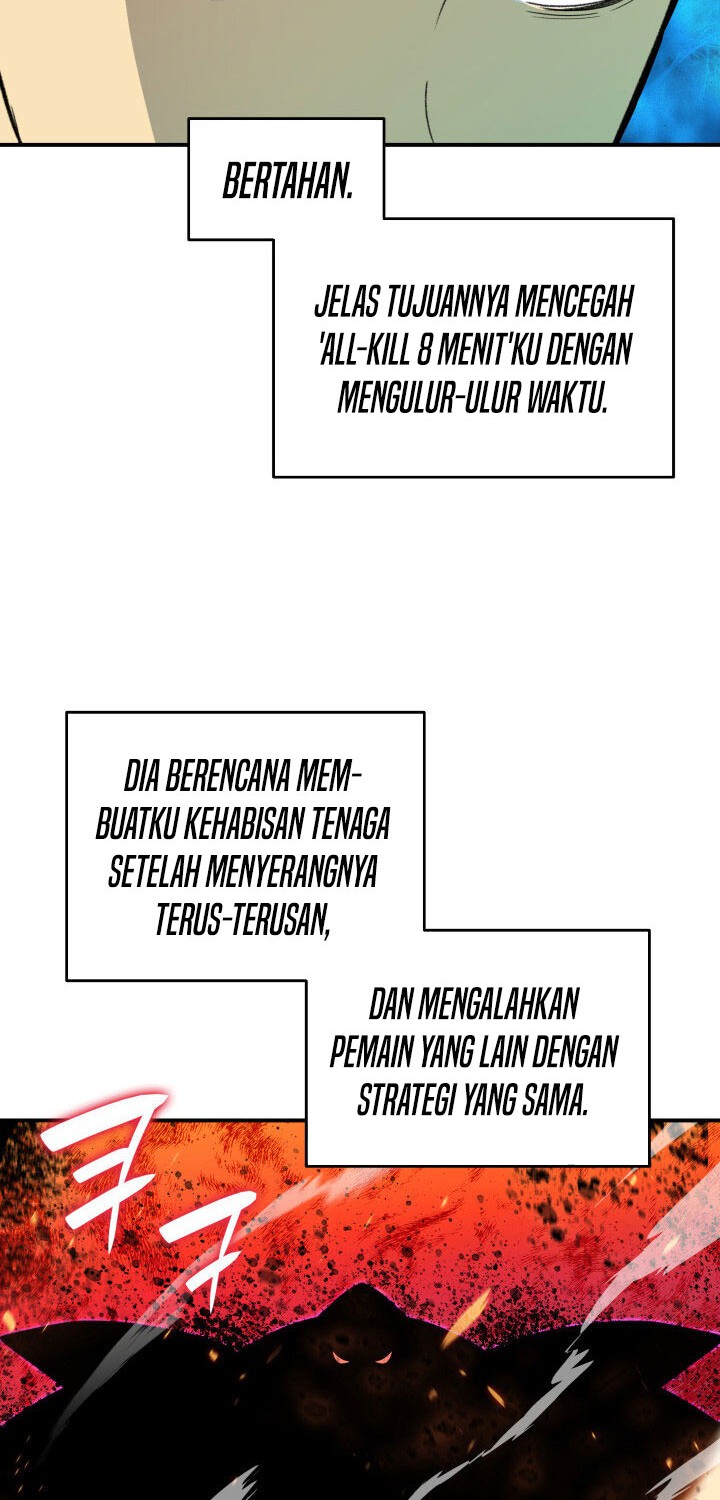 BERTAHAN.

JELAS TUJUANNYA MENCEGAH 'ALL-KILL 8 MENIT'KU DENGAN MENGULUR-ULUR WAKTU.

DIA BERENCANA MEMBUATKU KEHABISAN TENAGA SETELAH MENYERANGNYA TERUS-TERUSAN,

DAN MENGALAHKAN PEMAIN YANG LAIN DENGAN STRATEGI YANG SAMA.

ㅋㅋ